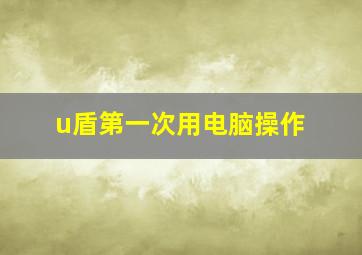 u盾第一次用电脑操作